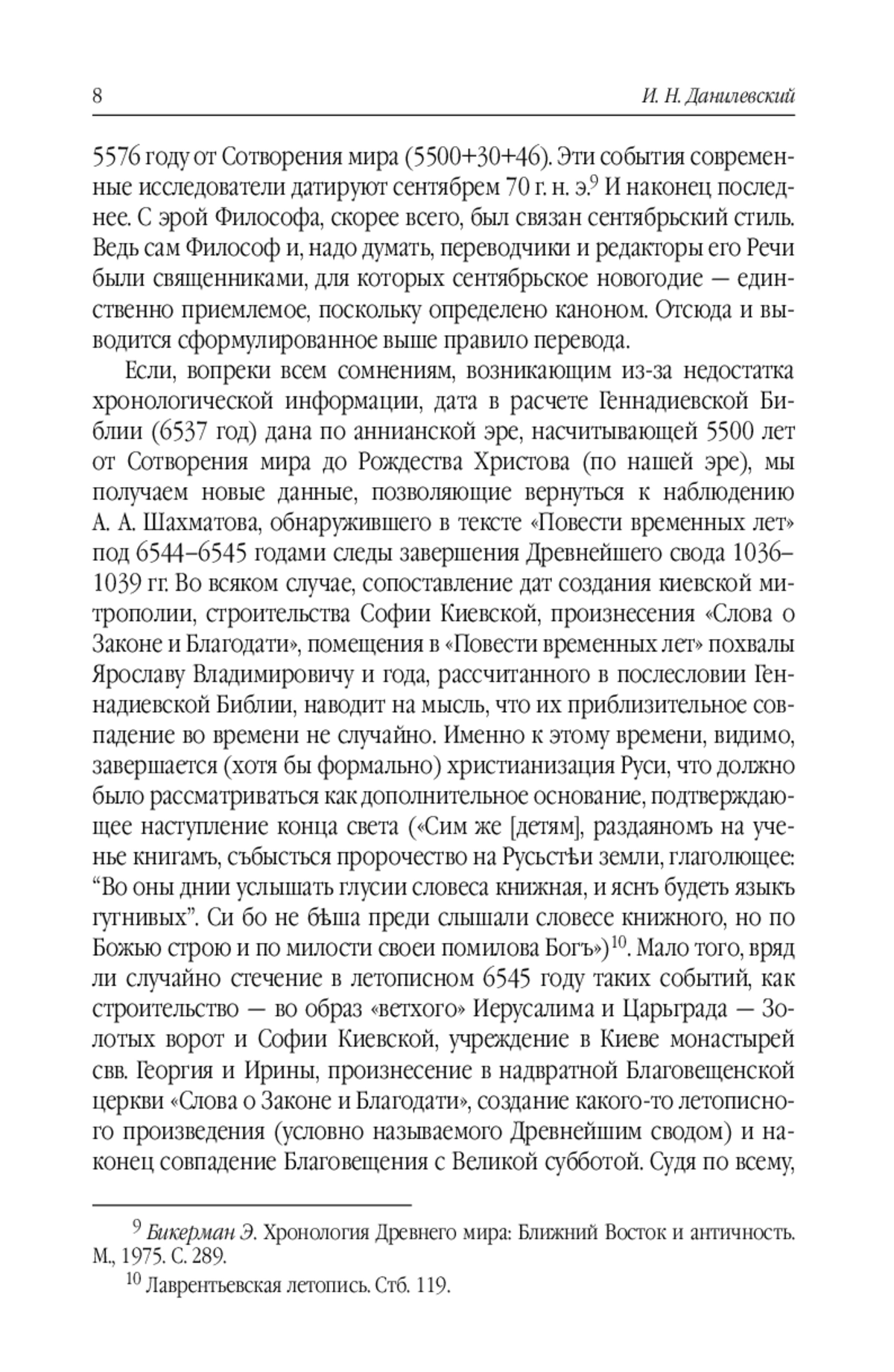 8

И. Н. Данилевский

5576 году от Сотворения мира (5500+30+46). Эти события современные исследователи датируют сентябрем 70 г. н. э.$^9$ И наконец последнее. С эрой Философа, скорее всего, был связан сентябрьский стиль. Ведь сам Философ и, надо думать, переводчики и редакторы его Речи были священниками, для которых сентябрьское новогодие — единственно приемлемое, поскольку определено каноном. Отсюда и выводится сформулированное выше правило перевода.

Если, вопреки всем сомнениям, возникающим из-за недостатка хронологической информации, дата в расчете Геннадиевской Библии (6537 год) дана по аннианской эре, насчитывающей 5500 лет от Сотворения мира до Рождества Христова (по нашей эре), мы получаем новые данные, позволяющие вернуться к наблюдению А. А. Шахматова, обнаружившего в тексте «Повести временных лет» под 6544–6545 годами следы завершения Древнейшего свода 1036–1039 гг. Во всяком случае, сопоставление дат создания киевской митрополии, строительства Софии Киевской, произнесения «Слова о Законе и Благодати», помещения в «Повести временных лет» похвалы Ярославу Владимировичу и года, рассчитанного в послесловии Геннадиевской Библии, наводит на мысль, что их приблизительное совпадение во времени не случайно. Именно к этому времени, видимо, завершается (хотя бы формально) христианизация Руси, что должно было рассматриваться как дополнительное основание, подтверждающее наступление конца света («Сим же [детям], раздаяномъ на ученье книгамъ, събысться пророчество на Русьстѣи земли, глаголющее: “Во оны днии услышать глусии словеса книжная, и яснъ будеть языкъ гугнивых”. Си бо не бѣша преди слышали словесе книжного, но по Божью строю и по милости своеи помилова Богъ»)$^{10}$. Мало того, вряд ли случайно стечение в летописном 6545 году таких событий, как строительство — во образ «ветхого» Иерусалима и Царьграда — Золотых ворот и Софии Киевской, учреждение в Киеве монастырей свв. Георгия и Ирины, произнесение в надвратной Благовещенской церкви «Слова о Законе и Благодати», создание какого-то летописного произведения (условно называемого Древнейшим сводом) и наконец совпадение Благовещения с Великой субботой. Судя по всему,

$^9$ Бикерман Э. Хронология Древнего мира: Ближний Восток и античность. М., 1975. С. 289.

$^{10}$ Лаврентьевская летопись. Стб. 119.